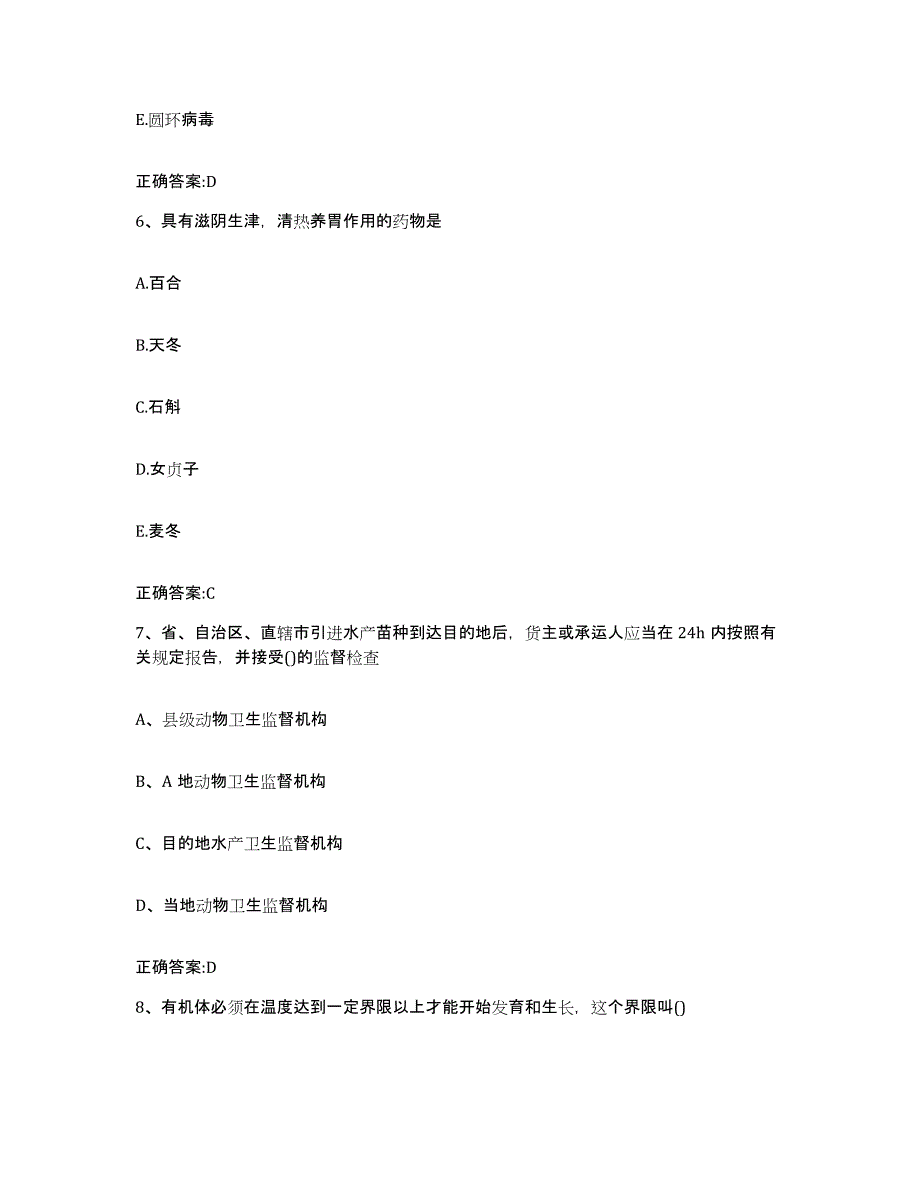 E.圆环病毒

正确答案:D

6、具有滋阴生津，清热养胃作用的药物是

A.百合

B.天冬

C.石斛

D.女贞子

E.麦冬

正确答案:C

7、省、自治区、直辖市引进水产苗种到达目的地后，货主或承运人应当在 24h 内按照有关规定报告，并接受()的监督检查

A、县级动物卫生监督机构

B、A 地动物卫生监督机构

C、目的地水产卫生监督机构

D、当地动物卫生监督机构

正确答案:D

8、有机体必须在温度达到一定界限以上才能开始发育和生长，这个界限叫()